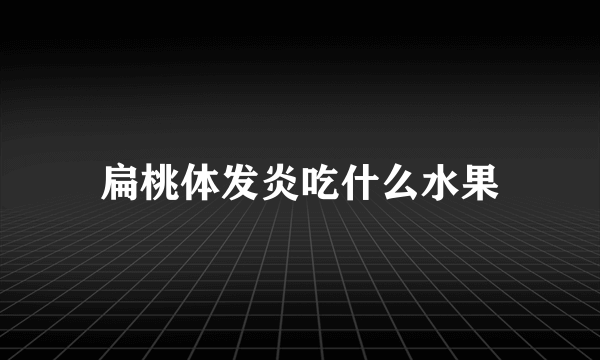 扁桃体发炎吃什么水果